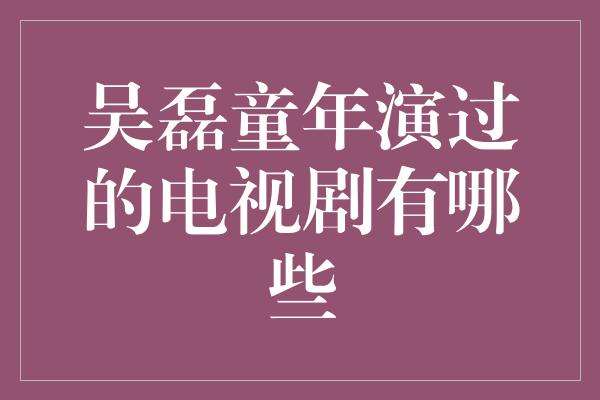 吴磊童年演过的电视剧有哪些